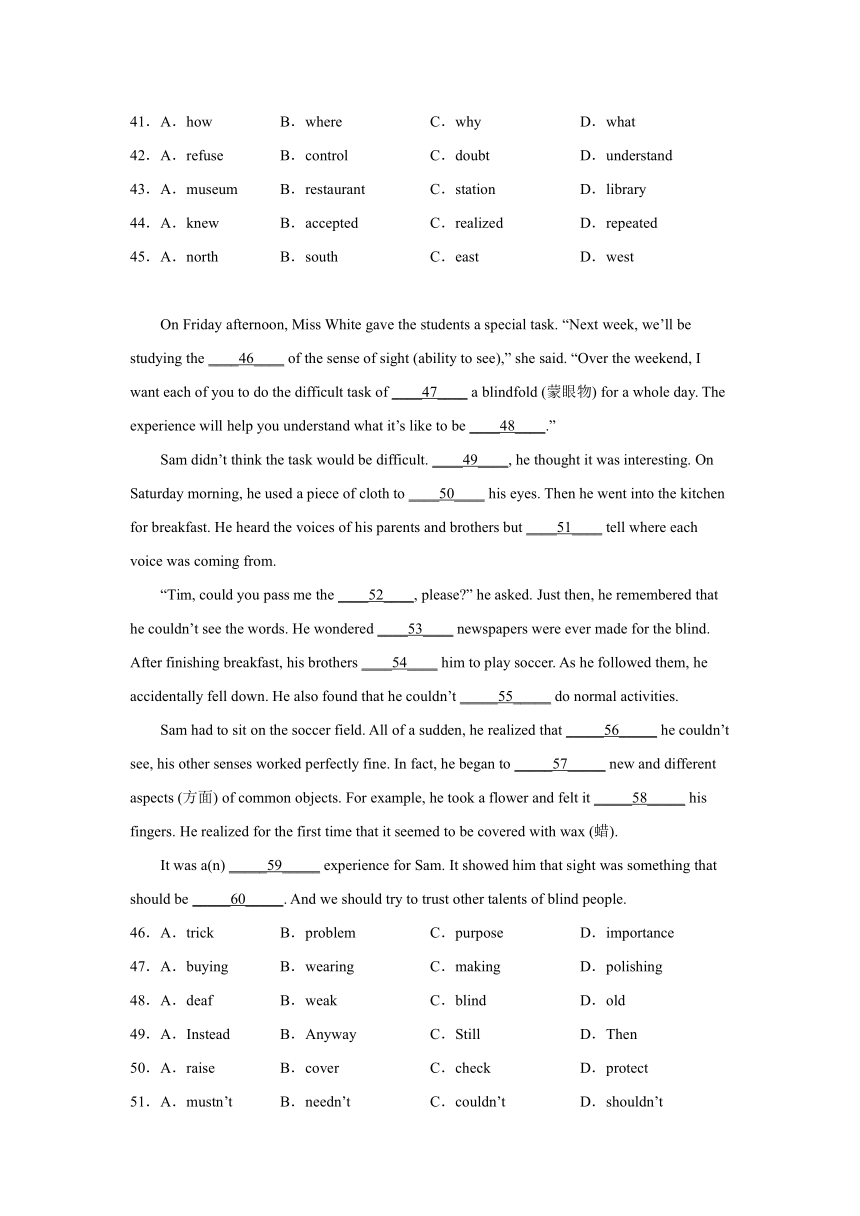 41．A．how　　B．where　　C．why　　D．what

42．A．refuse　　B．control　　C．doubt　　D．understand

43．A．museum　　B．restaurant　　C．station　　D．library

44．A．knew　　B．accepted　　C．realized　　D．repeated

45．A．north　　B．south　　C．east　　D．west

On Friday afternoon, Miss White gave the students a special task. “Next week, we’ll be studying the ____46____ of the sense of sight (ability to see),” she said. “Over the weekend, I want each of you to do the difficult task of ____47____ a blindfold (蒙眼物) for a whole day. The experience will help you understand what it’s like to be ____48____.”

Sam didn’t think the task would be difficult. ____49____, he thought it was interesting. On Saturday morning, he used a piece of cloth to ____50____ his eyes. Then he went into the kitchen for breakfast. He heard the voices of his parents and brothers but ____51____ tell where each voice was coming from.

“Tim, could you pass me the ____52____, please?” he asked. Just then, he remembered that he couldn’t see the words. He wondered ____53____ newspapers were ever made for the blind. After finishing breakfast, his brothers ____54____ him to play soccer. As he followed them, he accidentally fell down. He also found that he couldn’t _____55_____ do normal activities.

Sam had to sit on the soccer field. All of a sudden, he realized that _____56_____ he couldn’t see, his other senses worked perfectly fine. In fact, he began to _____57_____ new and different aspects (方面) of common objects. For example, he took a flower and felt it _____58_____ his fingers. He realized for the first time that it seemed to be covered with wax (蜡).

It was a(n) _____59_____ experience for Sam. It showed him that sight was something that should be _____60_____. And we should try to trust other talents of blind people.

46．A．trick　　B．problem　　C．purpose　　D．importance

47．A．buying　　B．wearing　　C．making　　D．polishing

48．A．deaf　　B．weak　　C．blind　　D．old

49．A．Instead　　B．Anyway　　C．Still　　D．Then

50．A．raise　　B．cover　　C．check　　D．protect

51．A．mustn’t　　B．needn’t　　C．couldn’t　　D．shouldn’t